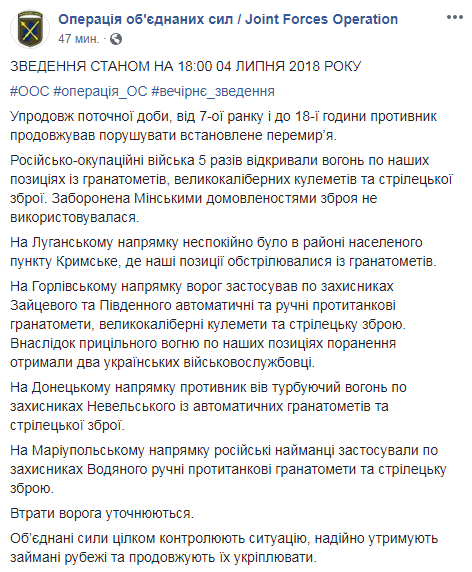 Операція об'єднаних сил / Joint Forces Operation
47 мин. ·

ЗВЕДЕННЯ СТАНОМ НА 18:00 04 ЛИПНЯ 2018 РОКУ

#ООС #операція_ОС #вечірнє_зведення

Упродовж поточної доби, від 7-ої ранку і до 18-ї години противник продовжував порушувати встановлене перемир'я.

Російсько-окупаційні війська 5 разів відкривали вогонь по наших позиціях із гранатометів, великокаліберних кулеметів та стрілецької зброї. Заборонена Мінськими домовленостями зброя не використовувалася.

На Луганському напрямку неспокійно було в районі населеного пункту Кримське, де наші позиції обстрілювалися із гранатометів.

На Горлівському напрямку ворог застосував по захисниках Зайцевого та Південного автоматичні та ручні протитанкові гранатомети, великокаліберні кулемети та стрілецьку зброю. Внаслідок прицільного вогню по наших позиціях поранення отримали два українських військовослужбовці.

На Донецькому напрямку противник вів турбуючий вогонь по захисниках Невельського із автоматичних гранатометів та стрілецької зброї.

На Маріупольському напрямку російські найманці застосували по захисниках Водяного ручні протитанкові гранатомети та стрілецьку зброю.

Втрати ворога уточнюються.

Об'єднані сили цілком контролюють ситуацію, надійно утримують займані рубежі та продовжують їх укріплювати.